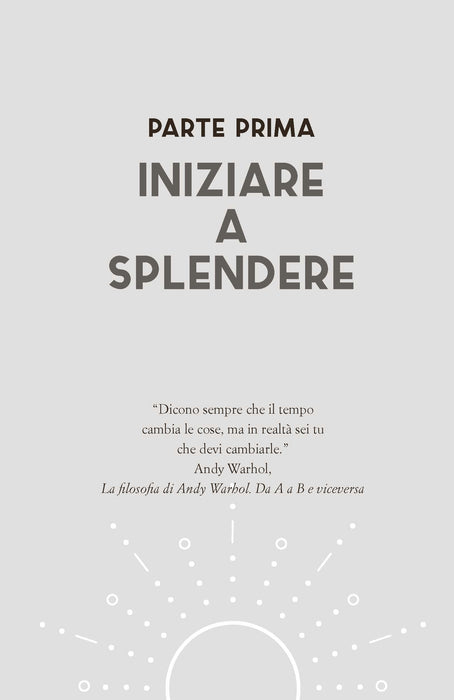 PARTE PRIMA

INIZIARE
A
SPLENDERE

"Dicono sempre che il tempo cambia le cose, ma in realtà sei tu che devi cambiarle."
Andy Warhol,
La filosofia di Andy Warhol. Da A a B e viceversa